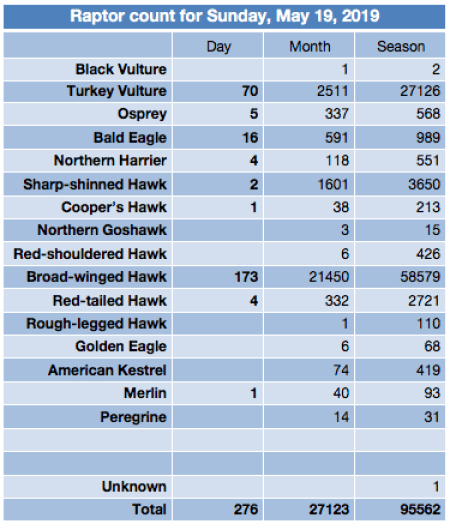 Raptor count for Sunday, May 19, 2019

|  | Day | Month | Season |
|---|---|---|---|
| Black Vulture |  | 1 | 2 |
| Turkey Vulture | 70 | 2511 | 27126 |
| Osprey | 5 | 337 | 568 |
| Bald Eagle | 16 | 591 | 989 |
| Northern Harrier | 4 | 118 | 551 |
| Sharp-shinned Hawk | 2 | 1601 | 3650 |
| Cooper's Hawk | 1 | 38 | 213 |
| Northern Goshawk |  | 3 | 15 |
| Red-shouldered Hawk |  | 6 | 426 |
| Broad-winged Hawk | 173 | 21450 | 58579 |
| Red-tailed Hawk | 4 | 332 | 2721 |
| Rough-legged Hawk |  | 1 | 110 |
| Golden Eagle |  | 6 | 68 |
| American Kestrel |  | 74 | 419 |
| Merlin | 1 | 40 | 93 |
| Peregrine |  | 14 | 31 |
|  |  |  |  |
|  |  |  |  |
| Unknown |  |  | 1 |
| Total | 276 | 27123 | 95562 |